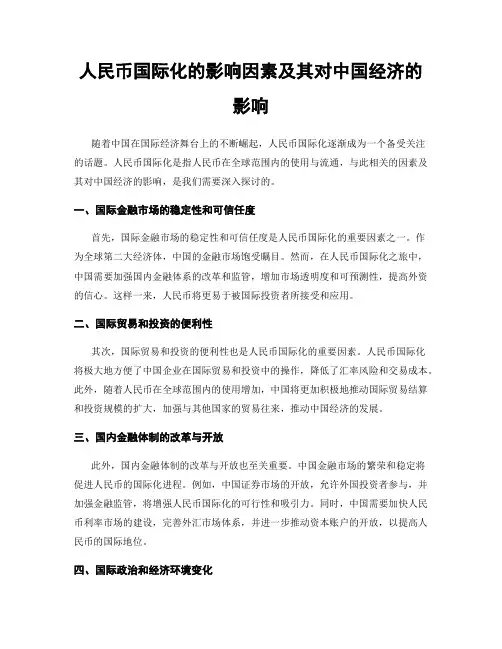 人民币国际化的影响因素及其对中国经济的影响

随着中国在国际经济舞台上的不断崛起，人民币国际化逐渐成为一个备受关注的话题。人民币国际化是指人民币在全球范围内的使用与流通，与此相关的因素及其对中国经济的影响，是我们需要深入探讨的。

一、国际金融市场的稳定性和可信任度

首先，国际金融市场的稳定性和可信任度是人民币国际化的重要因素之一。作为全球第二大经济体，中国的金融市场饱受瞩目。然而，在人民币国际化之旅中，中国需要加强国内金融体系的改革和监管，增加市场透明度和可预测性，提高外资的信心。这样一来，人民币将更易于被国际投资者所接受和应用。

二、国际贸易和投资的便利性

其次，国际贸易和投资的便利性也是人民币国际化的重要因素。人民币国际化将极大地方便了中国企业在国际贸易和投资中的操作，降低了汇率风险和交易成本。此外，随着人民币在全球范围内的使用增加，中国将更加积极地推动国际贸易结算和投资规模的扩大，加强与其他国家的贸易往来，推动中国经济的发展。

三、国内金融体制的改革与开放

此外，国内金融体制的改革与开放也至关重要。中国金融市场的繁荣和稳定将促进人民币的国际化进程。例如，中国证券市场的开放，允许外国投资者参与，并加强金融监管，将增强人民币国际化的可行性和吸引力。同时，中国需要加快人民币利率市场的建设，完善外汇市场体系，并进一步推动资本账户的开放，以提高人民币的国际地位。

四、国际政治和经济环境变化